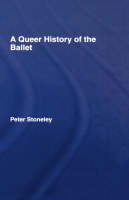 A Queer History of the Ballet

Peter Stoneley